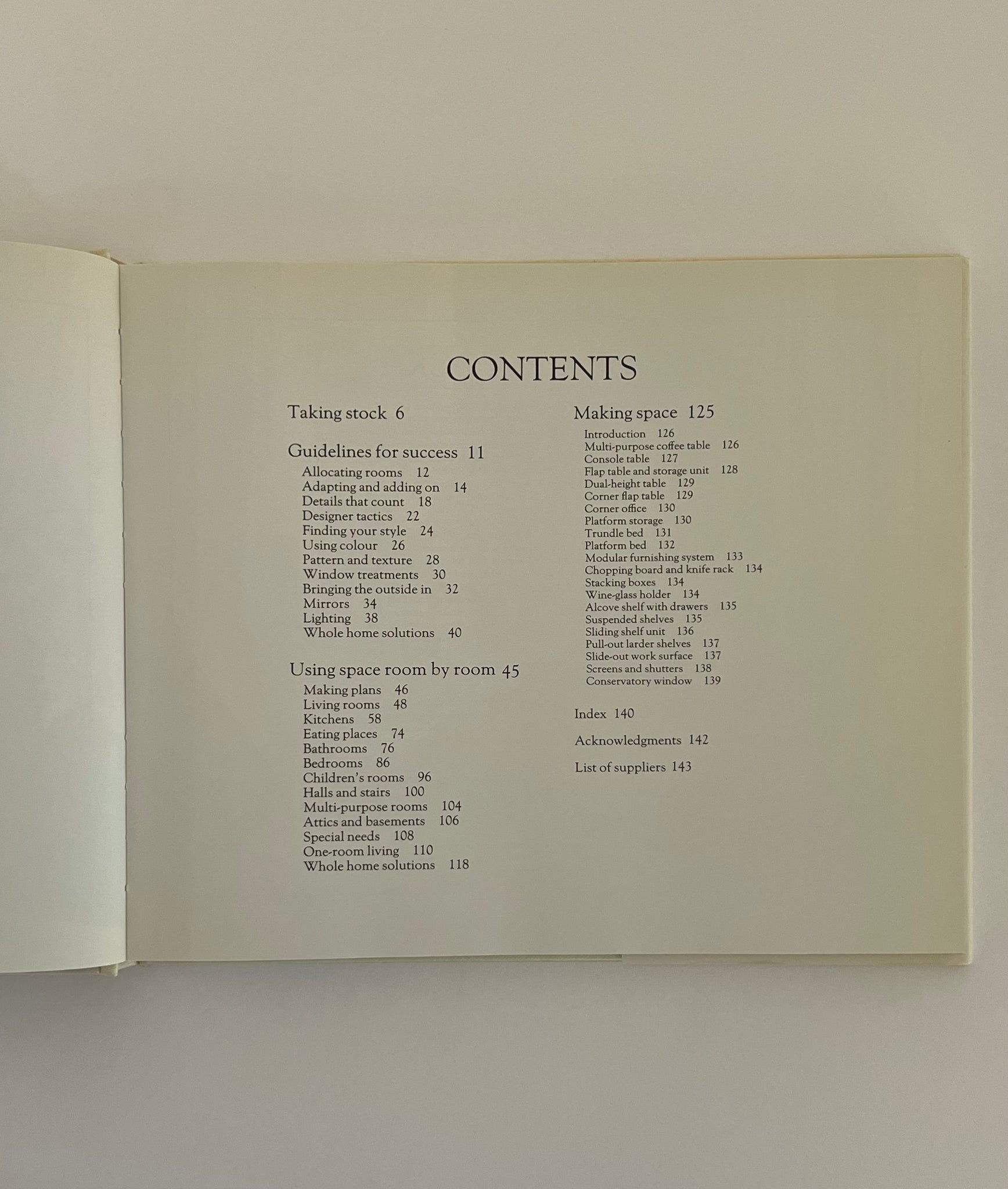 CONTENTS

Taking stock 6

Guidelines for success 11
Allocating rooms 12
Adapting and adding on 14
Details that count 18
Designer tactics 22
Finding your style 24
Using colour 26
Pattern and texture 28
Window treatments 30
Bringing the outside in 32
Mirrors 34
Lighting 38
Whole home solutions 40

Using space room by room 45
Making plans 46
Living rooms 48
Kitchens 58
Eating places 74
Bathrooms 76
Bedrooms 86
Children's rooms 96
Halls and stairs 100
Multi-purpose rooms 104
Attics and basements 106
Special needs 108
One-room living 110
Whole home solutions 118

Making space 125
Introduction 126
Multi-purpose coffee table 126
Console table 127
Flap table and storage unit 128
Dual-height table 129
Corner flap table 129
Corner office 130
Platform storage 130
Trundle bed 131
Platform bed 132
Modular furnishing system 133
Chopping board and knife rack 134
Stacking boxes 134
Wine-glass holder 134
Alcove shelf with drawers 135
Suspended shelves 135
Sliding shelf unit 136
Pull-out larder shelves 137
Slide-out work surface 137
Screens and shutters 138
Conservatory window 139

Index 140

Acknowledgments 142

List of suppliers 143